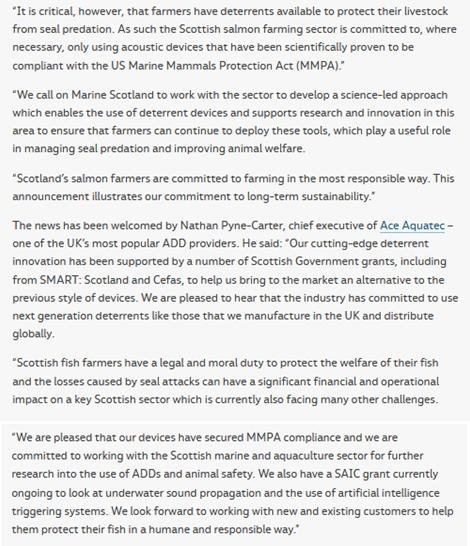 "It is critical, however, that farmers have deterrents available to protect their livestock from seal predation. As such the Scottish salmon farming sector is committed to, where necessary, only using acoustic devices that have been scientifically proven to be compliant with the US Marine Mammals Protection Act (MMPA)."

"We call on Marine Scotland to work with the sector to develop a science-led approach which enables the use of deterrent devices and supports research and innovation in this area to ensure that farmers can continue to deploy these tools, which play a useful role in managing seal predation and improving animal welfare.

"Scotland's salmon farmers are committed to farming in the most responsible way. This announcement illustrates our commitment to long-term sustainability."

The news has been welcomed by Nathan Pyne-Carter, chief executive of Ace Aquatec – one of the UK's most popular ADD providers. He said: "Our cutting-edge deterrent innovation has been supported by a number of Scottish Government grants, including from SMART: Scotland and Cefas, to help us bring to the market an alternative to the previous style of devices. We are pleased to hear that the industry has committed to use next generation deterrents like those that we manufacture in the UK and distribute globally.

"Scottish fish farmers have a legal and moral duty to protect the welfare of their fish and the losses caused by seal attacks can have a significant financial and operational impact on a key Scottish sector which is currently also facing many other challenges.

"We are pleased that our devices have secured MMPA compliance and we are committed to working with the Scottish marine and aquaculture sector for further research into the use of ADDs and animal safety. We also have a SAIC grant currently ongoing to look at underwater sound propagation and the use of artificial intelligence triggering systems. We look forward to working with new and existing customers to help them protect their fish in a humane and responsible way."